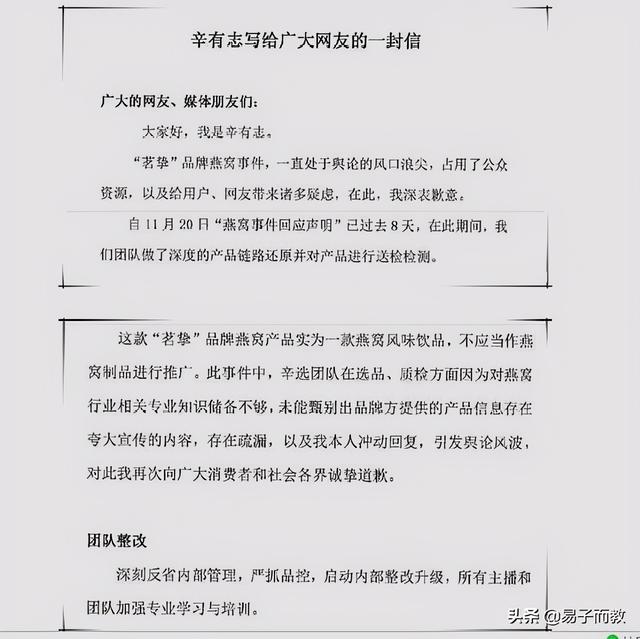 辛有志写给广大网友的一封信

广大的网友、媒体朋友们：

大家好，我是辛有志。

“茗挚”品牌燕窝事件，一直处于舆论的风口浪尖，占用了公众资源，以及给用户、网友带来诸多疑虑，在此，我深表歉意。

自11月20日“燕窝事件回应声明”已过去8天，在此期间，我们团队做了深度的产品链路还原并对产品进行送检检测。

这款“茗挚”品牌燕窝产品实为一款燕窝风味饮品，不应当作燕窝制品进行推广。此事件中，辛选团队在选品、质检方面因为对燕窝行业相关专业知识储备不够，未能甄别出品牌方提供的产品信息存在夸大宣传的内容，存在疏漏，以及我本人冲动回复，引发舆论风波，对此我再次向广大消费者和社会各界诚挚道歉。

团队整改

深刻反省内部管理，严抓品控，启动内部整改升级，所有主播和团队加强专业学习与培训。

头条 @易子而教